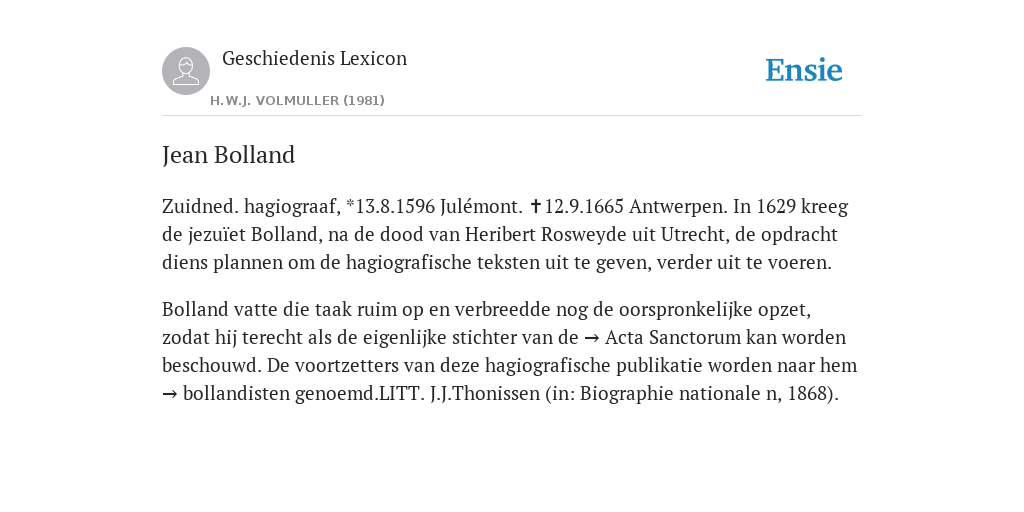 Geschiedenis Lexicon

H.W.J. VOLMULLER (1981)

Ensie

Jean Bolland

Zuidned. hagiograaf, *13.8.1596 Julémont. ✝12.9.1665 Antwerpen. In 1629 kreeg de jezuïet Bolland, na de dood van Heribert Rosweyde uit Utrecht, de opdracht diens plannen om de hagiografische teksten uit te geven, verder uit te voeren.

Bolland vatte die taak ruim op en verbreedde nog de oorspronkelijke opzet, zodat hij terecht als de eigenlijke stichter van de → Acta Sanctorum kan worden beschouwd. De voortzetters van deze hagiografische publikatie worden naar hem → bollandisten genoemd.LITT. J.J.Thonissen (in: Biographie nationale n, 1868).